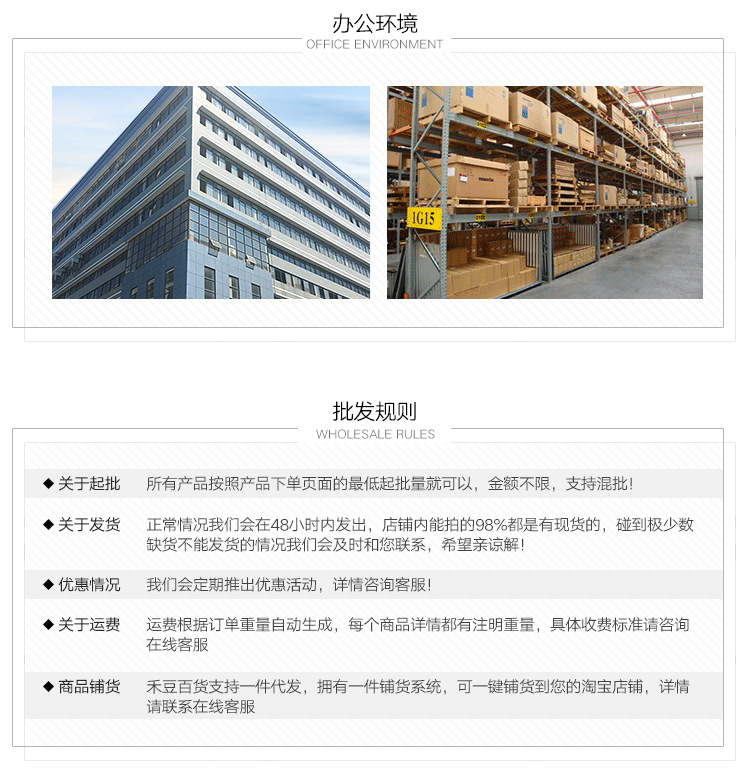 办公环境
OFFICE ENVIRONMENT

1G15

批发规则
WHOLESALE RULES

◆ 关于起批 所有产品按照产品下单页面的最低起批量就可以，金额不限，支持混批！

◆ 关于发货 正常情况我们会在48小时内发出，店铺内能拍的98%都是有现货的，碰到极少数缺货不能发货的情况我们会及时和您联系，希望亲谅解！

◆ 优惠情况 我们会定期推出优惠活动，详情咨询客服！

◆ 关于运费 运费根据订单重量自动生成，每个商品详情都有注明重量，具体收费标准请咨询在线客服

◆ 商品铺货 禾豆百货支持一件代发，拥有一件铺货系统，可一键铺货到您的淘宝店铺，详情请联系在线客服